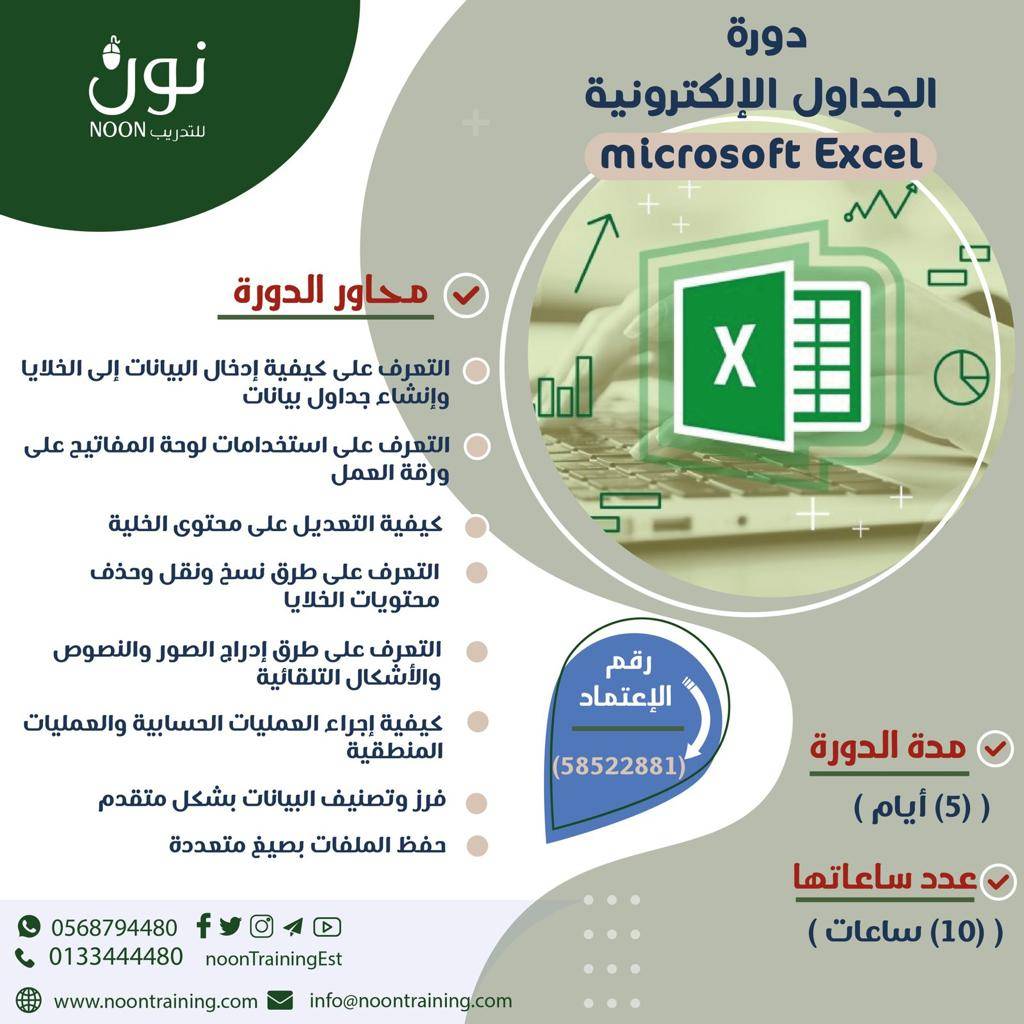 نون
NOON للتدريب

دورة
الجداول الإلكترونية
microsoft Excel

X

محاور الدورة

التعرف على كيفية إدخال البيانات إلى الخلايا وإنشاء جداول بيانات

التعرف على استخدامات لوحة المفاتيح على ورقة العمل

كيفية التعديل على محتوى الخلية

التعرف على طرق نسخ ونقل وحذف محتويات الخلايا

التعرف على طرق إدراج الصور والنصوص والأشكال التلقائية

كيفية إجراء العمليات الحسابية والعمليات المنطقية

فرز وتصنيف البيانات بشكل متقدم

حفظ الملفات بصيغ متعددة

رقم الإعتماد
(58522881)

مدة الدورة
( (5) أيام )

عدد ساعاتها
( (10) ساعات )

0568794480
0133444480 noonTrainingEst
www.noontraining.com info@noontraining.com